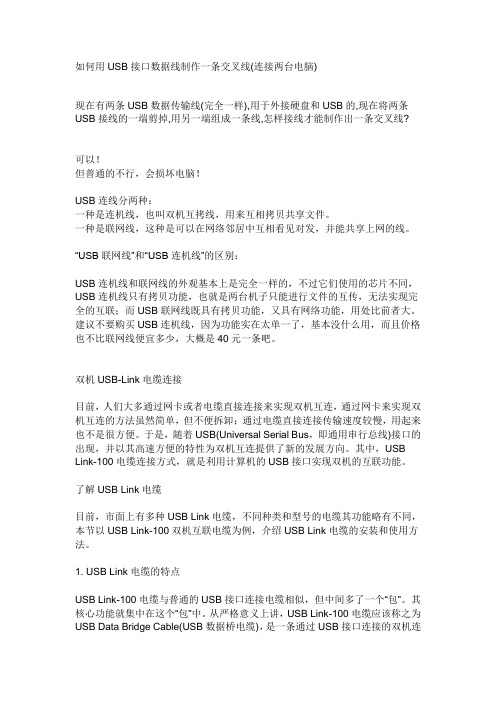 如何用 USB 接口数据线制作一条交叉线(连接两台电脑)

现在有两条 USB 数据传输线(完全一样),用于外接硬盘和 USB 的,现在将两条 USB 接线的一端剪掉,用另一端组成一条线,怎样接线才能制作出一条交叉线?

可以！
但普通的不行，会损坏电脑！

USB 连线分两种：
一种是连机线，也叫双机互拷线，用来互相拷贝共享文件。
一种是联网线，这种是可以在网络邻居中互相看见对发，并能共享上网的线。

“USB 联网线”和“USB 连机线”的区别：

USB 连机线和联网线的外观基本上是完全一样的，不过它们使用的芯片不同，USB 连机线只有拷贝功能，也就是两台机子只能进行文件的互传，无法实现完全的互联；而 USB 联网线既具有拷贝功能，又具有网络功能，用处比前者大，建议不要购买 USB 连机线，因为功能实在太单一了，基本没什么用，而且价格也不比联网线便宜多少，大概是 40 元一条吧。

双机 USB-Link 电缆连接

目前，人们大多通过网卡或者电缆直接连接来实现双机互连，通过网卡来实现双机互连的方法虽然简单，但不便拆卸；通过电缆直接连接传输速度较慢，用起来也不是很方便。于是，随着 USB(Universal Serial Bus，即通用串行总线)接口的出现，并以其高速方便的特性为双机互连提供了新的发展方向。其中，USB Link-100 电缆连接方式，就是利用计算机的 USB 接口实现双机的互联功能。

了解 USB Link 电缆

目前，市面上有多种 USB Link 电缆，不同种类和型号的电缆其功能略有不同，本节以 USB Link-100 双机互联电缆为例，介绍 USB Link 电缆的安装和使用方法。

1. USB Link 电缆的特点

USB Link-100 电缆与普通的 USB 接口连接电缆相似，但中间多了一个“包”。其核心功能就集中在这个“包”中。从严格意义上讲，USB Link-100 电缆应该称之为 USB Data Bridge Cable(USB 数据桥电缆)，是一条通过 USB 接口连接的双机连